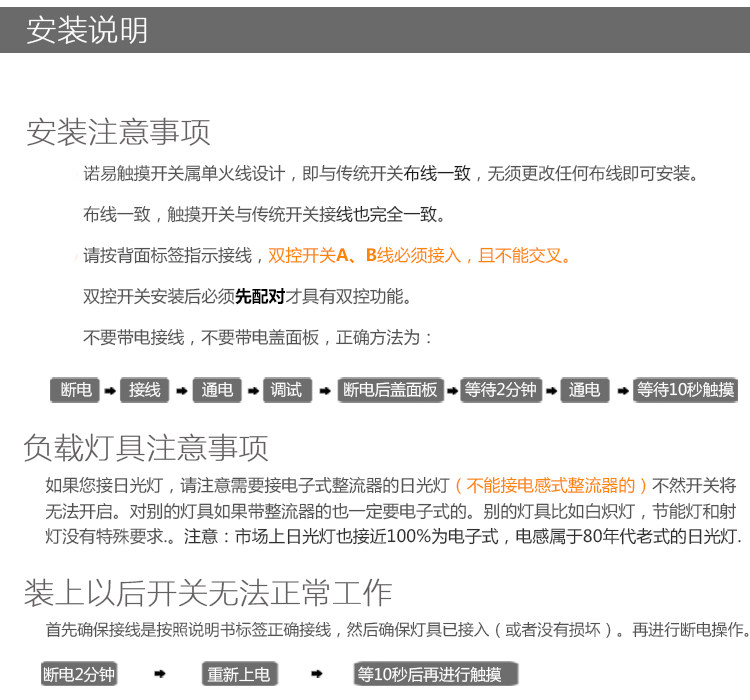 安装说明

安装注意事项

诺易触摸开关属单火线设计，即与传统开关布线一致，无须更改任何布线即可安装。

布线一致，触摸开关与传统开关接线也完全一致。

请按背面标签指示接线，双控开关A、B线必须接入，且不能交叉。

双控开关安装后必须先配对才具有双控功能。

不要带电接线，不要带电盖面板，正确方法为：

断电 ➡ 接线 ➡ 通电 ➡ 调试 ➡ 断电后盖面板 ➡ 等待2分钟 ➡ 通电 ➡ 等待10秒触摸

负载灯具注意事项

如果您接日光灯，请注意需要接电子式整流器的日光灯（不能接电感式整流器的）不然开关将无法开启。对别的灯具如果带整流器的也一定要电子式的。别的灯具比如白炽灯，节能灯和射灯没有特殊要求.。注意：市场上日光灯也接近100%为电子式，电感属于80年代老式的日光灯.

装上以后开关无法正常工作

首先确保接线是按照说明书标签正确接线，然后确保灯具已接入（或者没有损坏）。再进行断电操作。

断电2分钟 ➡ 重新上电 ➡ 等10秒后再进行触摸